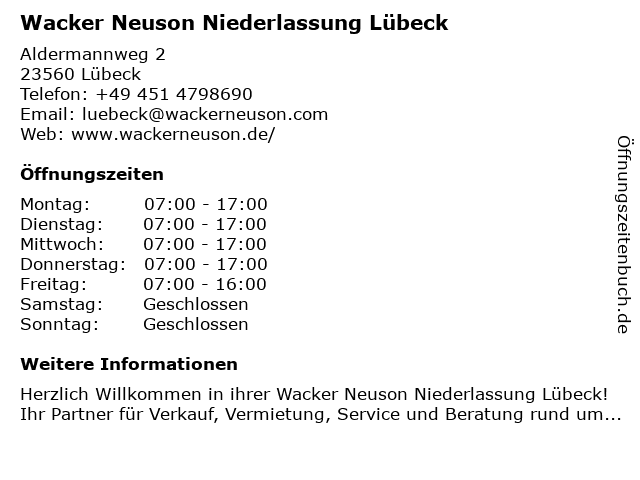 Wacker Neuson Niederlassung Lübeck

Aldermannweg 2
23560 Lübeck
Telefon: +49 451 4798690
Email: luebeck@wackerneuson.com
Web: www.wackerneuson.de/

Öffnungszeiten

| Montag: | 07:00 - 17:00 |
|---|---|
| Dienstag: | 07:00 - 17:00 |
| Mittwoch: | 07:00 - 17:00 |
| Donnerstag: | 07:00 - 17:00 |
| Freitag: | 07:00 - 16:00 |
| Samstag: | Geschlossen |
| Sonntag: | Geschlossen |

Weitere Informationen

Herzlich Willkommen in ihrer Wacker Neuson Niederlassung Lübeck! Ihr Partner für Verkauf, Vermietung, Service und Beratung rund um...

Öffnungszeitenbuch.de